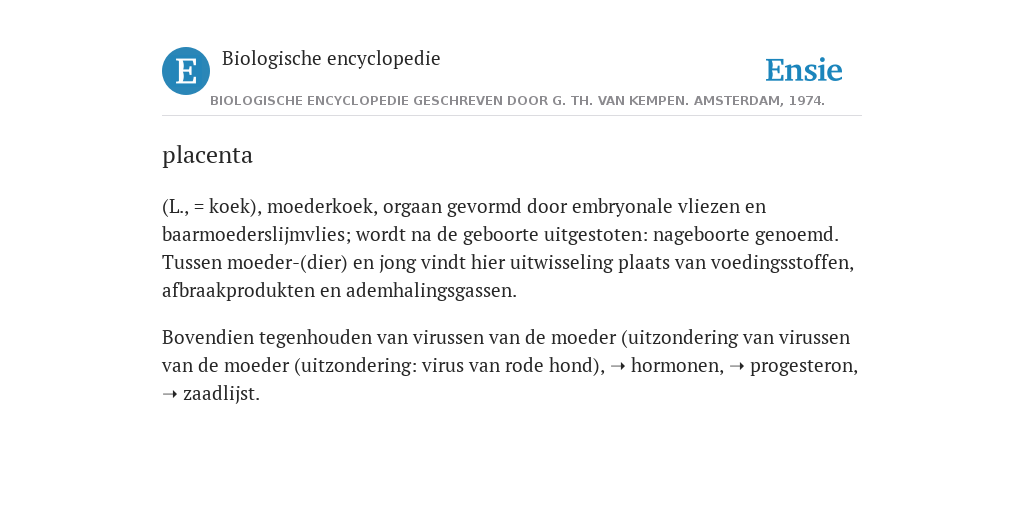 E

Biologische encyclopedie

Ensie

BIOLOGISCHE ENCYCLOPEDIE GESCHREVEN DOOR G. TH. VAN KEMPEN. AMSTERDAM, 1974.

placenta

(L., = koek), moederkoek, orgaan gevormd door embryonale vliezen en baarmoederslijmvlies; wordt na de geboorte uitgestoten: nageboorte genoemd. Tussen moeder-(dier) en jong vindt hier uitwisseling plaats van voedingsstoffen, afbraakprodukten en ademhalingsgassen.

Bovendien tegenhouden van virussen van de moeder (uitzondering van virussen van de moeder (uitzondering: virus van rode hond), ➝ hormonen, ➝ progesteron, ➝ zaadlijst.